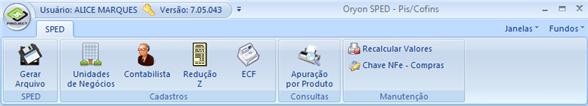 Usuário: ALICE MARQUES Versão: 7.05.043

Oryon SPED - Pis/Cofins

SPED

Janelas Fundos

Gerar Arquivo

SPED

Unidades de Negócios

Contabilista

Redução Z

ECF

Cadastros

Apuração por Produto

Consultas

Recalcular Valores

Chave NFe - Compras

Manutenção